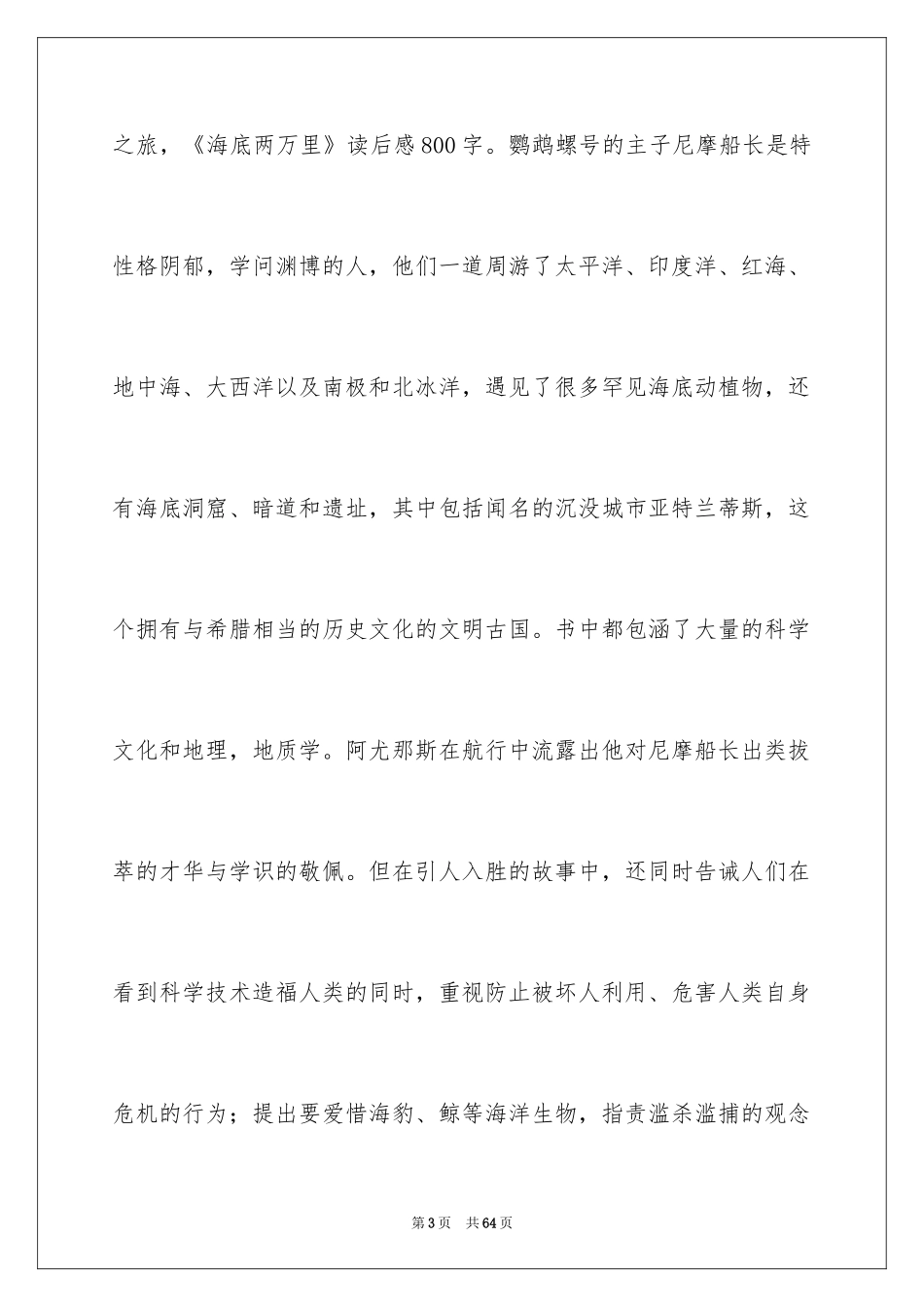 之旅，《海底两万里》读后感800字。鹦鹉螺号的主子尼摩船长是特性格阴郁，学问渊博的人，他们一道周游了太平洋、印度洋、红海、地中海、大西洋以及南极和北冰洋，遇见了很多罕见海底动植物，还有海底洞窟、暗道和遗址，其中包括闻名的沉没城市亚特兰蒂斯，这个拥有与希腊相当的历史文化的文明古国。书中都包涵了大量的科学文化和地理，地质学。阿尤那斯在航行中流露出他对尼摩船长出类拔萃的才华与学识的敬佩。但在引人入胜的故事中，还同时告诫人们在看到科学技术造福人类的同时，重视防止被坏人利用、危害人类自身危机的行为；提出要爱惜海豹、鲸等海洋生物，指责滥杀滥捕的观念

第3页 共64页